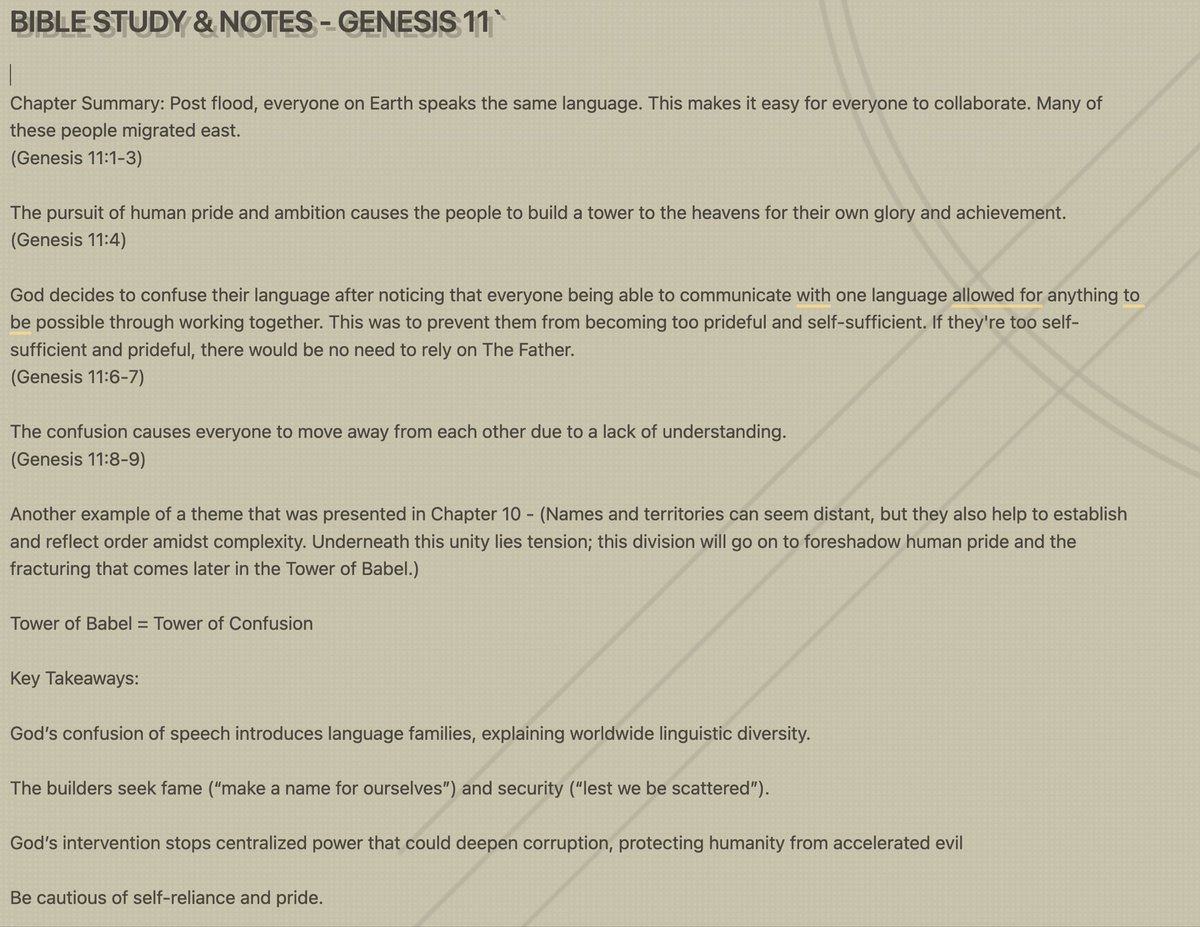 BIBLE STUDY & NOTES - GENESIS 11`

Chapter Summary: Post flood, everyone on Earth speaks the same language. This makes it easy for everyone to collaborate. Many of these people migrated east.
(Genesis 11:1-3)

The pursuit of human pride and ambition causes the people to build a tower to the heavens for their own glory and achievement.
(Genesis 11:4)

God decides to confuse their language after noticing that everyone being able to communicate with one language allowed for anything to be possible through working together. This was to prevent them from becoming too prideful and self-sufficient. If they're too self-sufficient and prideful, there would be no need to rely on The Father.
(Genesis 11:6-7)

The confusion causes everyone to move away from each other due to a lack of understanding.
(Genesis 11:8-9)

Another example of a theme that was presented in Chapter 10 - (Names and territories can seem distant, but they also help to establish and reflect order amidst complexity. Underneath this unity lies tension; this division will go on to foreshadow human pride and the fracturing that comes later in the Tower of Babel.)

Tower of Babel = Tower of Confusion

Key Takeaways:

God's confusion of speech introduces language families, explaining worldwide linguistic diversity.

The builders seek fame ("make a name for ourselves") and security ("lest we be scattered").

God's intervention stops centralized power that could deepen corruption, protecting humanity from accelerated evil

Be cautious of self-reliance and pride.